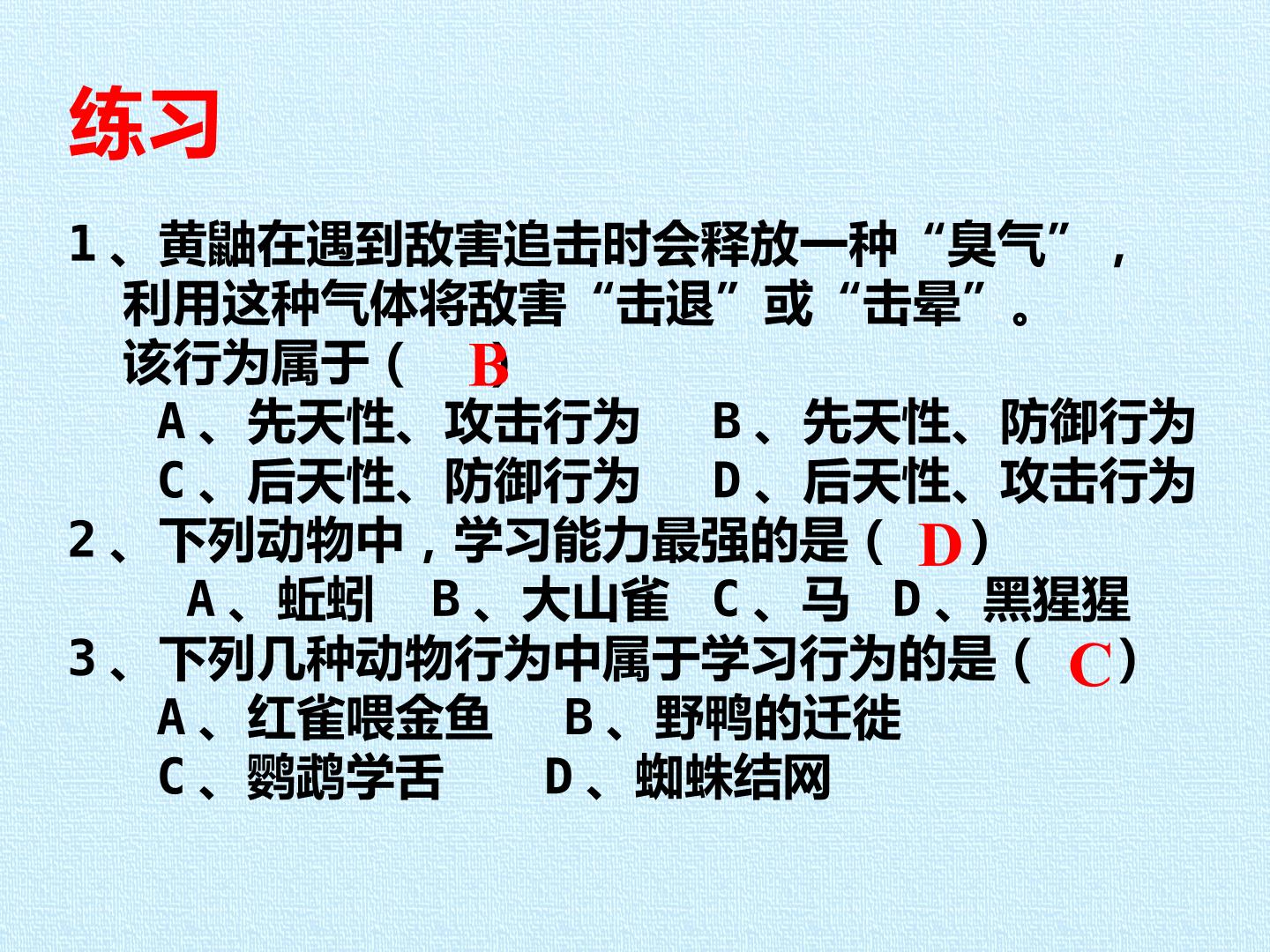 练习

1、黄鼬在遇到敌害追击时会释放一种“臭气”，利用这种气体将敌害“击退”或“击晕”。该行为属于（ B ）

A、先天性、攻击行为 B、先天性、防御行为
C、后天性、防御行为 D、后天性、攻击行为

2、下列动物中，学习能力最强的是（ D ）

A、蚯蚓 B、大山雀 C、马 D、黑猩猩

3、下列几种动物行为中属于学习行为的是（ C ）

A、红雀喂金鱼 B、野鸭的迁徙
C、鹦鹉学舌 D、蜘蛛结网